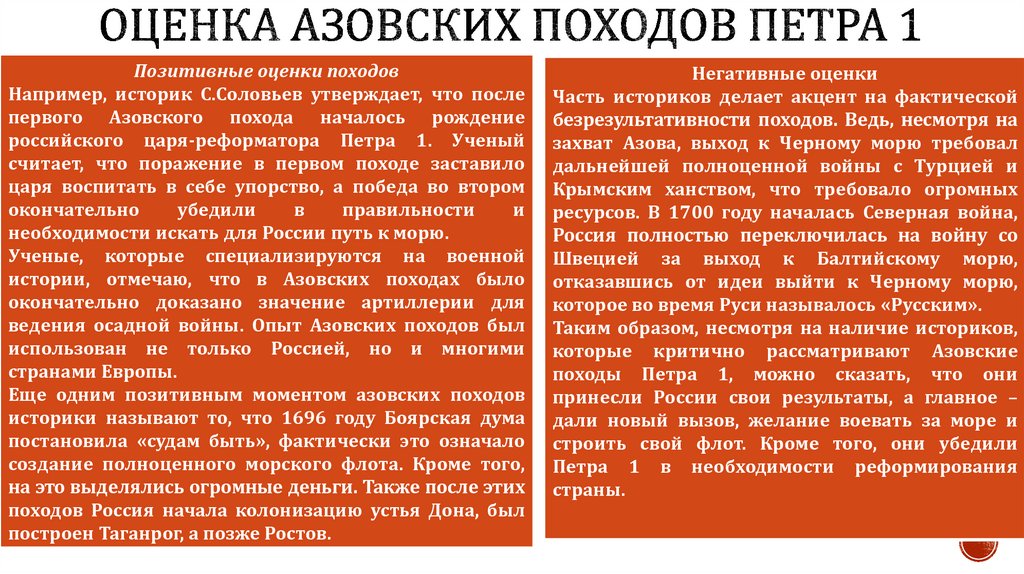 ОЦЕНКА АЗОВСКИХ ПОХОДОВ ПЕТРА 1

Позитивные оценки походов

Например, историк С.Соловьев утверждает, что после первого Азовского похода началось рождение российского царя-реформатора Петра 1. Ученый считает, что поражение в первом походе заставило царя воспитать в себе упорство, а победа во втором окончательно убедили в правильности и необходимости искать для России путь к морю.

Ученые, которые специализируются на военной истории, отмечаю, что в Азовских походах было окончательно доказано значение артиллерии для ведения осадной войны. Опыт Азовских походов был использован не только Россией, но и многими странами Европы.

Еще одним позитивным моментом азовских походов историки называют то, что 1696 году Боярская дума постановила «судам быть», фактически это означало создание полноценного морского флота. Кроме того, на это выделялись огромные деньги. Также после этих походов Россия начала колонизацию устья Дона, был построен Таганрог, а позже Ростов.

Негативные оценки

Часть историков делает акцент на фактической безрезультативности походов. Ведь, несмотря на захват Азова, выход к Черному морю требовал дальнейшей полноценной войны с Турцией и Крымским ханством, что требовало огромных ресурсов. В 1700 году началась Северная война, Россия полностью переключилась на войну со Швецией за выход к Балтийскому морю, отказавшись от идеи выйти к Черному морю, которое во время Руси называлось «Русским».

Таким образом, несмотря на наличие историков, которые критично рассматривают Азовские походы Петра 1, можно сказать, что они принесли России свои результаты, а главное – дали новый вызов, желание воевать за море и строить свой флот. Кроме того, они убедили Петра 1 в необходимости реформирования страны.